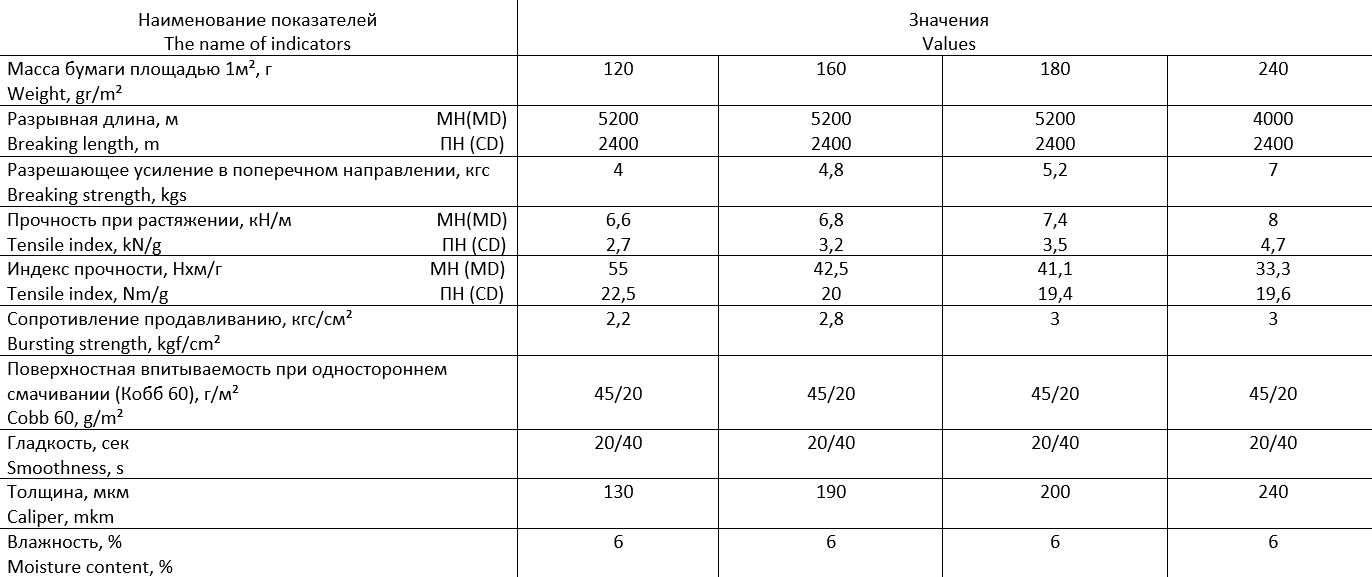 | Наименование показателей The name of indicators | Значения Values | | | |
|---|---|---|---|---|
| Масса бумаги площадью 1м², г Weight, gr/m² | 120 | 160 | 180 | 240 |
| Разрывная длина, м МН(MD) Breaking length, m ПН (CD) | 5200 2400 | 5200 2400 | 5200 2400 | 4000 2400 |
| Разрешающее усиление в поперечном направлении, кгс Breaking strength, kgs | 4 | 4,8 | 5,2 | 7 |
| Прочность при растяжении, кН/м МН(MD) Tensile index, kN/g ПН (CD) | 6,6 2,7 | 6,8 3,2 | 7,4 3,5 | 8 4,7 |
| Индекс прочности, Нхм/г МН (MD) Tensile index, Nm/g ПН (CD) | 55 22,5 | 42,5 20 | 41,1 19,4 | 33,3 19,6 |
| Сопротивление продавливанию, кгс/см² Bursting strength, kgf/cm² | 2,2 | 2,8 | 3 | 3 |
| Поверхностная впитываемость при одностороннем смачивании (Кобб 60), г/м² Cobb 60, g/m² | 45/20 | 45/20 | 45/20 | 45/20 |
| Гладкость, сек Smoothness, s | 20/40 | 20/40 | 20/40 | 20/40 |
| Толщина, мкм Caliper, mkm | 130 | 190 | 200 | 240 |
| Влажность, % Moisture content, % | 6 | 6 | 6 | 6 |